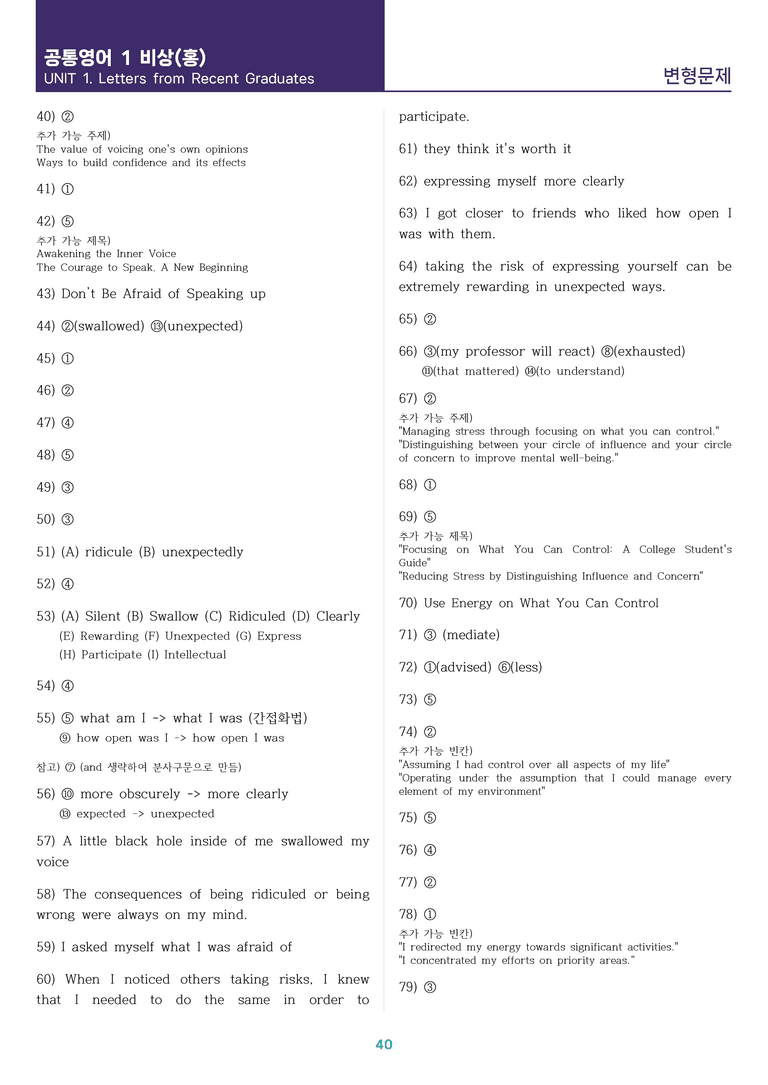 공통영어 1 비상(홍)
UNIT 1. Letters from Recent Graduates

변형문제

40) ②
추가 가능 주제)
The value of voicing one's own opinions
Ways to build confidence and its effects

41) ①

42) ⑤
추가 가능 제목)
Awakening the Inner Voice
The Courage to Speak, A New Beginning

43) Don't Be Afraid of Speaking up

44) ②(swallowed) ⑬(unexpected)

45) ①

46) ②

47) ④

48) ⑤

49) ③

50) ③

51) (A) ridicule (B) unexpectedly

52) ④

53) (A) Silent (B) Swallow (C) Ridiculed (D) Clearly
(E) Rewarding (F) Unexpected (G) Express
(H) Participate (I) Intellectual

54) ④

55) ⑤ what am I -> what I was (간접화법)
⑨ how open was I -> how open I was

참고) ⑦ (and 생략하여 분사구문으로 만듬)

56) ⑩ more obscurely -> more clearly
⑬ expected -> unexpected

57) A little black hole inside of me swallowed my voice

58) The consequences of being ridiculed or being wrong were always on my mind.

59) I asked myself what I was afraid of

60) When I noticed others taking risks, I knew that I needed to do the same in order to participate.

61) they think it's worth it

62) expressing myself more clearly

63) I got closer to friends who liked how open I was with them.

64) taking the risk of expressing yourself can be extremely rewarding in unexpected ways.

65) ②

66) ③(my professor will react) ⑧(exhausted)
⑪(that mattered) ⑭(to understand)

67) ②
추가 가능 주제)
"Managing stress through focusing on what you can control."
"Distinguishing between your circle of influence and your circle of concern to improve mental well-being."

68) ①

69) ⑤
추가 가능 제목)
"Focusing on What You Can Control: A College Student's Guide"
"Reducing Stress by Distinguishing Influence and Concern"

70) Use Energy on What You Can Control

71) ③ (mediate)

72) ①(advised) ⑥(less)

73) ⑤

74) ②
추가 가능 빈칸)
"Assuming I had control over all aspects of my life"
"Operating under the assumption that I could manage every element of my environment"

75) ⑤

76) ④

77) ②

78) ①
추가 가능 빈칸)
"I redirected my energy towards significant activities."
"I concentrated my efforts on priority areas."

79) ③

40